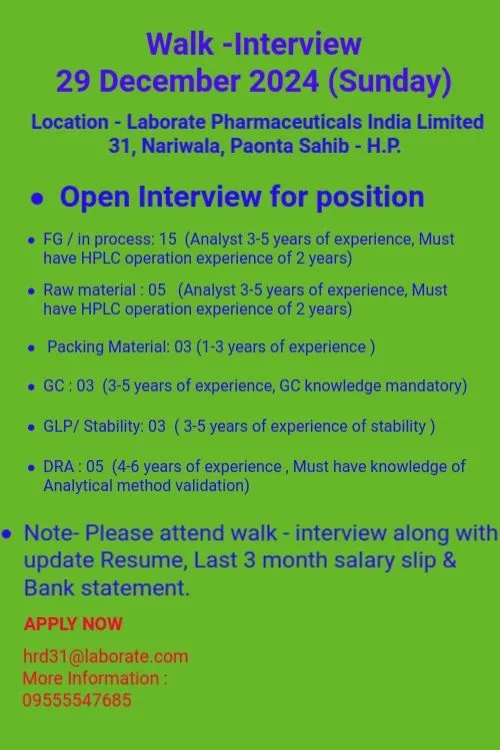 Walk -Interview
29 December 2024 (Sunday)

Location - Laborate Pharmaceuticals India Limited
31, Nariwala, Paonta Sahib - H.P.

• Open Interview for position

• FG / in process: 15 (Analyst 3-5 years of experience, Must have HPLC operation experience of 2 years)

• Raw material : 05 (Analyst 3-5 years of experience, Must have HPLC operation experience of 2 years)

• Packing Material: 03 (1-3 years of experience )

• GC : 03 (3-5 years of experience, GC knowledge mandatory)

• GLP/ Stability: 03 ( 3-5 years of experience of stability )

• DRA : 05 (4-6 years of experience , Must have knowledge of Analytical method validation)

• Note- Please attend walk - interview along with update Resume, Last 3 month salary slip & Bank statement.

APPLY NOW

hrd31@laborate.com
More Information :
09555547685